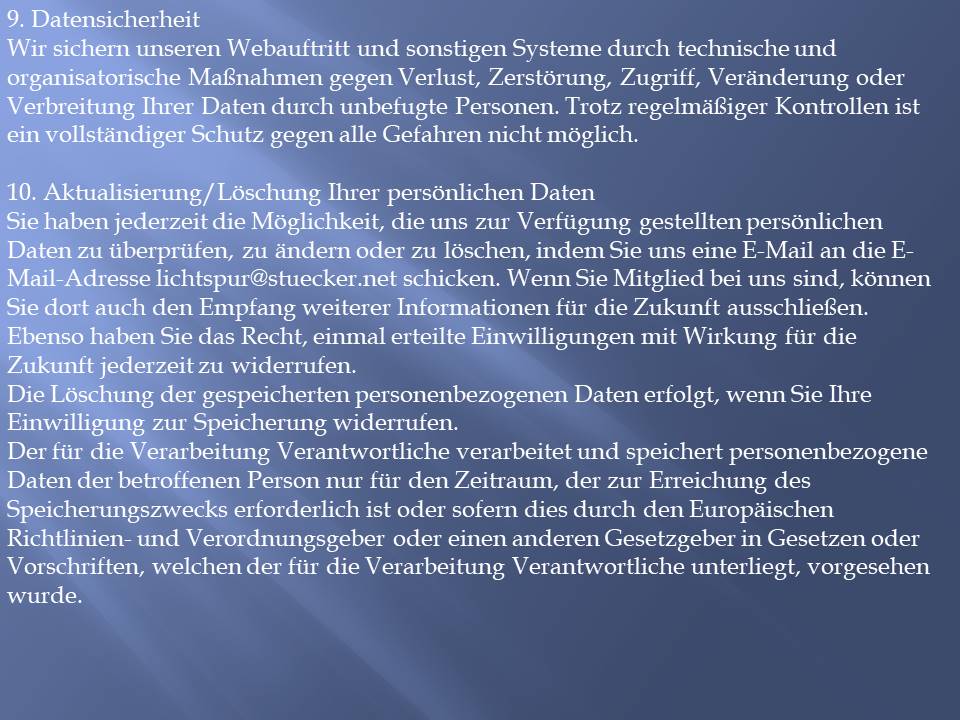 9. Datensicherheit
Wir sichern unseren Webauftritt und sonstigen Systeme durch technische und organisatorische Maßnahmen gegen Verlust, Zerstörung, Zugriff, Veränderung oder Verbreitung Ihrer Daten durch unbefugte Personen. Trotz regelmäßiger Kontrollen ist ein vollständiger Schutz gegen alle Gefahren nicht möglich.

10. Aktualisierung/Löschung Ihrer persönlichen Daten
Sie haben jederzeit die Möglichkeit, die uns zur Verfügung gestellten persönlichen Daten zu überprüfen, zu ändern oder zu löschen, indem Sie uns eine E-Mail an die E-Mail-Adresse lichtspur@stuecker.net schicken. Wenn Sie Mitglied bei uns sind, können Sie dort auch den Empfang weiterer Informationen für die Zukunft ausschließen. Ebenso haben Sie das Recht, einmal erteilte Einwilligungen mit Wirkung für die Zukunft jederzeit zu widerrufen.
Die Löschung der gespeicherten personenbezogenen Daten erfolgt, wenn Sie Ihre Einwilligung zur Speicherung widerrufen.
Der für die Verarbeitung Verantwortliche verarbeitet und speichert personenbezogene Daten der betroffenen Person nur für den Zeitraum, der zur Erreichung des Speicherungszwecks erforderlich ist oder sofern dies durch den Europäischen Richtlinien- und Verordnungsgeber oder einen anderen Gesetzgeber in Gesetzen oder Vorschriften, welchen der für die Verarbeitung Verantwortliche unterliegt, vorgesehen wurde.